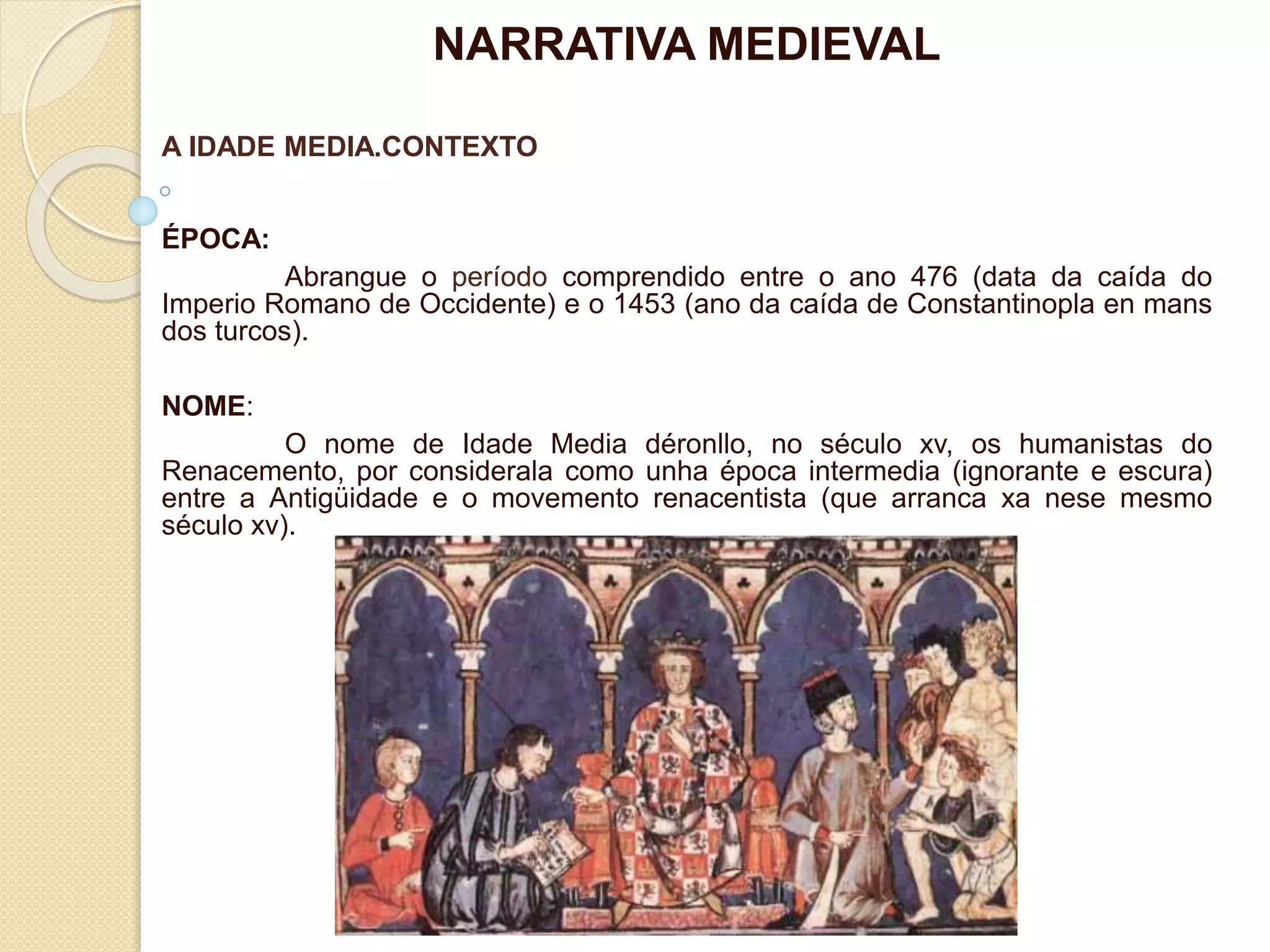 NARRATIVA MEDIEVAL

A IDADE MEDIA.CONTEXTO

ÉPOCA:

Abrangue o período comprendido entre o ano 476 (data da caída do Imperio Romano de Occidente) e o 1453 (ano da caída de Constantinopla en mans dos turcos).

NOME:

O nome de Idade Media déronllo, no século xv, os humanistas do Renacemento, por considerala como unha época intermedia (ignorante e escura) entre a Antigüidade e o movemento renacentista (que arranca xa nese mesmo século xv).